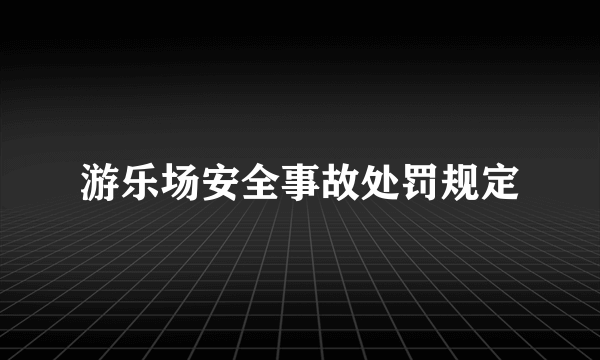 游乐场安全事故处罚规定